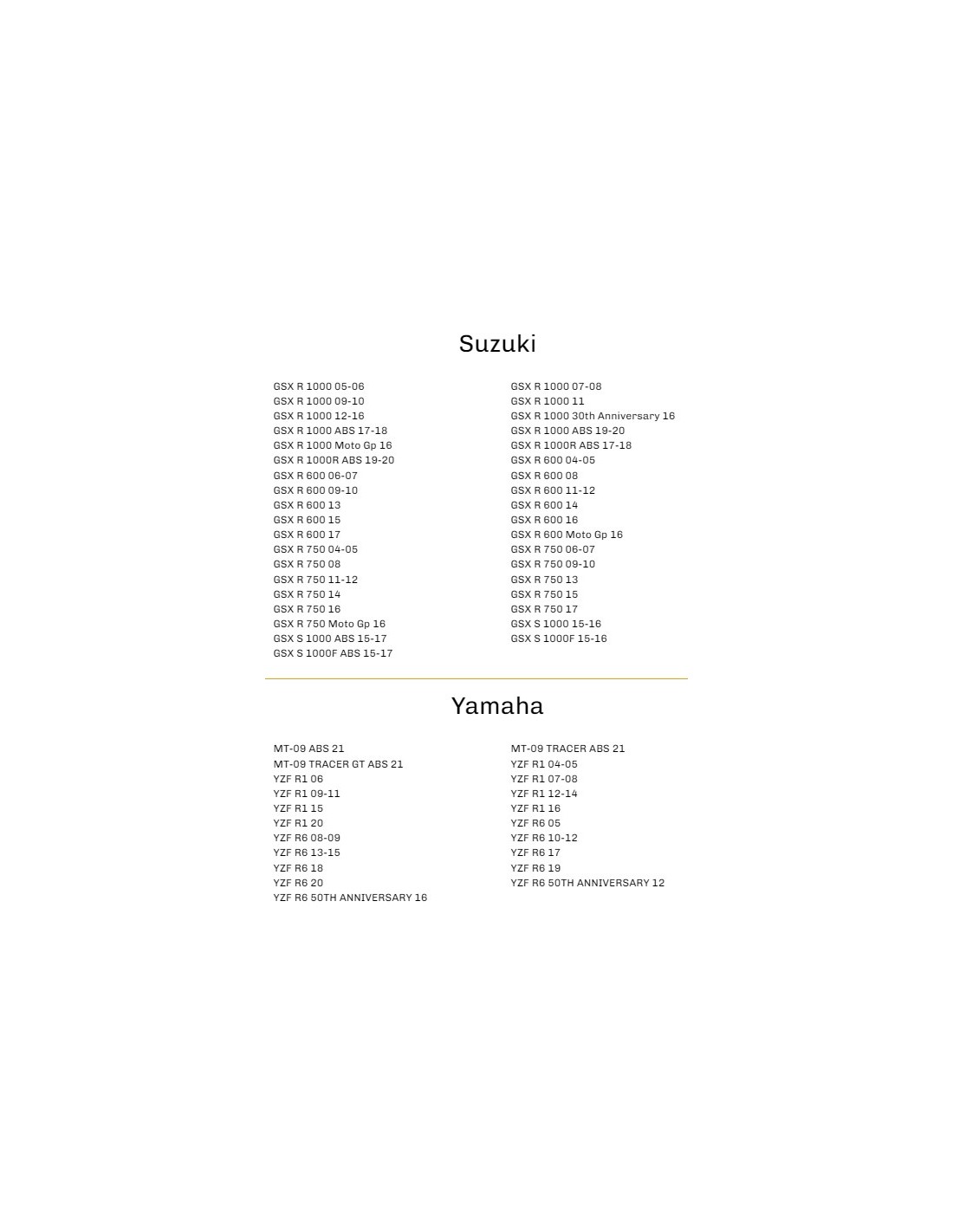 Suzuki

GSX R 1000 05-06
GSX R 1000 09-10
GSX R 1000 12-16
GSX R 1000 ABS 17-18
GSX R 1000 Moto Gp 16
GSX R 1000R ABS 19-20
GSX R 600 06-07
GSX R 600 09-10
GSX R 600 13
GSX R 600 15
GSX R 600 17
GSX R 750 04-05
GSX R 750 08
GSX R 750 11-12
GSX R 750 14
GSX R 750 16
GSX R 750 Moto Gp 16
GSX S 1000 ABS 15-17
GSX S 1000F ABS 15-17

GSX R 1000 07-08
GSX R 1000 11
GSX R 1000 30th Anniversary 16
GSX R 1000 ABS 19-20
GSX R 1000R ABS 17-18
GSX R 600 04-05
GSX R 600 08
GSX R 600 11-12
GSX R 600 14
GSX R 600 16
GSX R 600 Moto Gp 16
GSX R 750 06-07
GSX R 750 09-10
GSX R 750 13
GSX R 750 15
GSX R 750 17
GSX S 1000 15-16
GSX S 1000F 15-16

Yamaha

MT-09 ABS 21
MT-09 TRACER GT ABS 21
YZF R1 06
YZF R1 09-11
YZF R1 15
YZF R1 20
YZF R6 08-09
YZF R6 13-15
YZF R6 18
YZF R6 20
YZF R6 50TH ANNIVERSARY 16

MT-09 TRACER ABS 21
YZF R1 04-05
YZF R1 07-08
YZF R1 12-14
YZF R1 16
YZF R6 05
YZF R6 10-12
YZF R6 17
YZF R6 19
YZF R6 50TH ANNIVERSARY 12